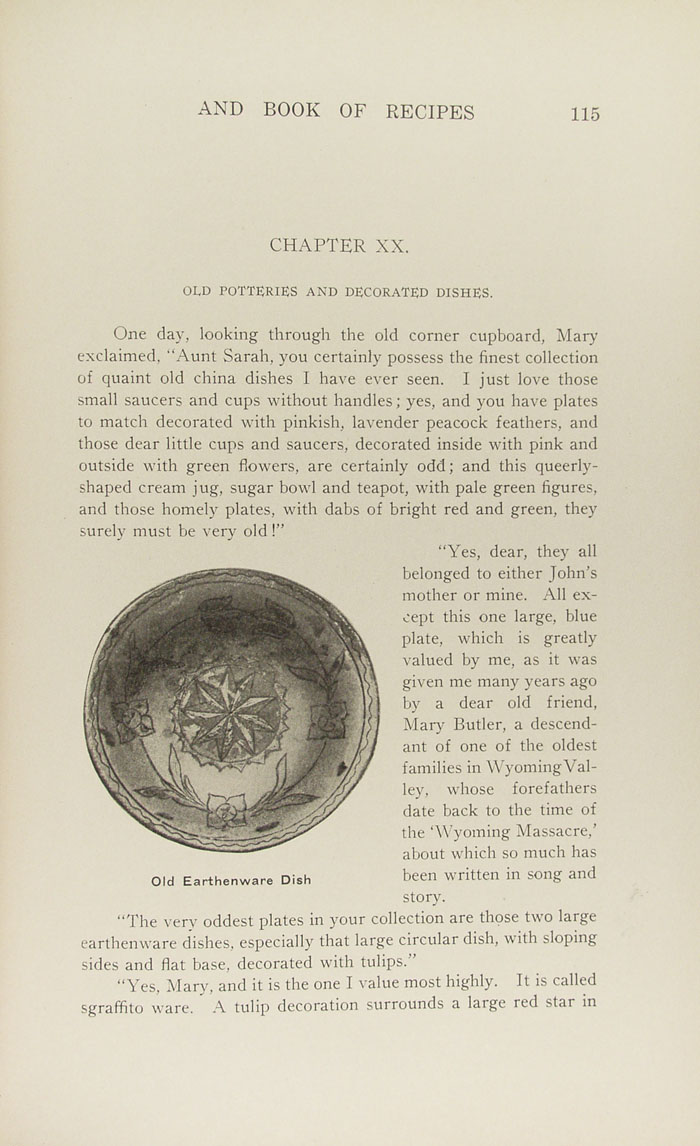 AND BOOK OF RECIPES 115

CHAPTER XX.

OLD POTTERIES AND DECORATED DISHES.

One day, looking through the old corner cupboard, Mary exclaimed, "Aunt Sarah, you certainly possess the finest collection of quaint old china dishes I have ever seen. I just love those small saucers and cups without handles; yes, and you have plates to match decorated with pinkish, lavender peacock feathers, and those dear little cups and saucers, decorated inside with pink and outside with green flowers, are certainly odd; and this queerly-shaped cream jug, sugar bowl and teapot, with pale green figures, and those homely plates, with dabs of bright red and green, they surely must be very old!"

"Yes, dear, they all belonged to either John's mother or mine. All except this one large, blue plate, which is greatly valued by me, as it was given me many years ago by a dear old friend, Mary Butler, a descendant of one of the oldest families in Wyoming Valley, whose forefathers date back to the time of the 'Wyoming Massacre,' about which so much has been written in song and story.

Old Earthenware Dish

"The very oddest plates in your collection are those two large earthenware dishes, especially that large circular dish, with sloping sides and flat base, decorated with tulips."

"Yes, Mary, and it is the one I value most highly. It is called sgraffito ware. A tulip decoration surrounds a large red star in